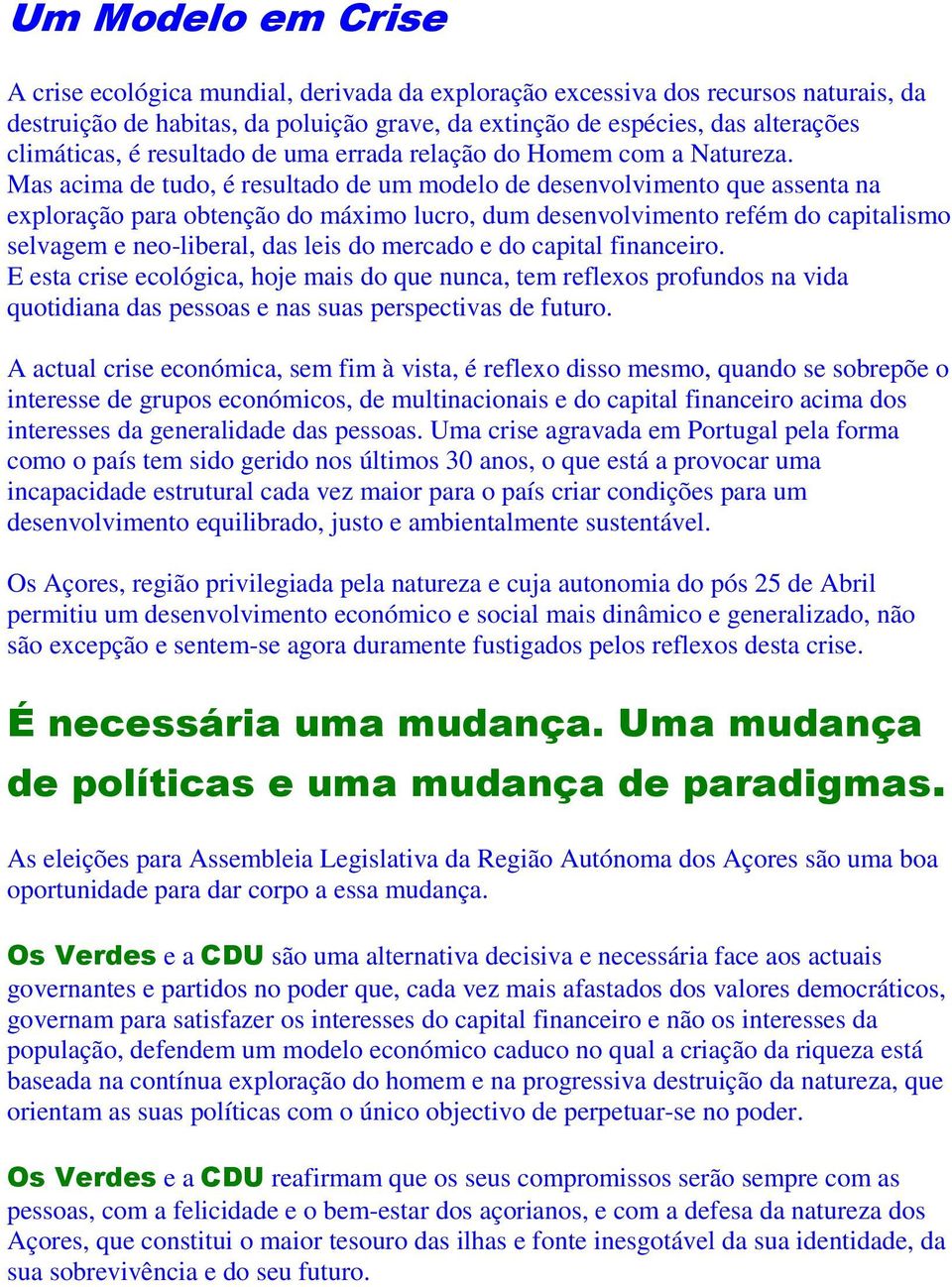 Um Modelo em Crise

A crise ecológica mundial, derivada da exploração excessiva dos recursos naturais, da destruição de habitas, da poluição grave, da extinção de espécies, das alterações climáticas, é resultado de uma errada relação do Homem com a Natureza.
Mas acima de tudo, é resultado de um modelo de desenvolvimento que assenta na exploração para obtenção do máximo lucro, dum desenvolvimento refém do capitalismo selvagem e neo-liberal, das leis do mercado e do capital financeiro.
E esta crise ecológica, hoje mais do que nunca, tem reflexos profundos na vida quotidiana das pessoas e nas suas perspectivas de futuro.

A actual crise económica, sem fim à vista, é reflexo disso mesmo, quando se sobrepõe o interesse de grupos económicos, de multinacionais e do capital financeiro acima dos interesses da generalidade das pessoas. Uma crise agravada em Portugal pela forma como o país tem sido gerido nos últimos 30 anos, o que está a provocar uma incapacidade estrutural cada vez maior para o país criar condições para um desenvolvimento equilibrado, justo e ambientalmente sustentável.

Os Açores, região privilegiada pela natureza e cuja autonomia do pós 25 de Abril permitiu um desenvolvimento económico e social mais dinâmico e generalizado, não são excepção e sentem-se agora duramente fustigados pelos reflexos desta crise.

É necessária uma mudança. Uma mudança de políticas e uma mudança de paradigmas.

As eleições para Assembleia Legislativa da Região Autónoma dos Açores são uma boa oportunidade para dar corpo a essa mudança.

Os Verdes e a CDU são uma alternativa decisiva e necessária face aos actuais governantes e partidos no poder que, cada vez mais afastados dos valores democráticos, governam para satisfazer os interesses do capital financeiro e não os interesses da população, defendem um modelo económico caduco no qual a criação da riqueza está baseada na contínua exploração do homem e na progressiva destruição da natureza, que orientam as suas políticas com o único objectivo de perpetuar-se no poder.

Os Verdes e a CDU reafirmam que os seus compromissos serão sempre com as pessoas, com a felicidade e o bem-estar dos açorianos, e com a defesa da natureza dos Açores, que constitui o maior tesouro das ilhas e fonte inesgotável da sua identidade, da sua sobrevivência e do seu futuro.